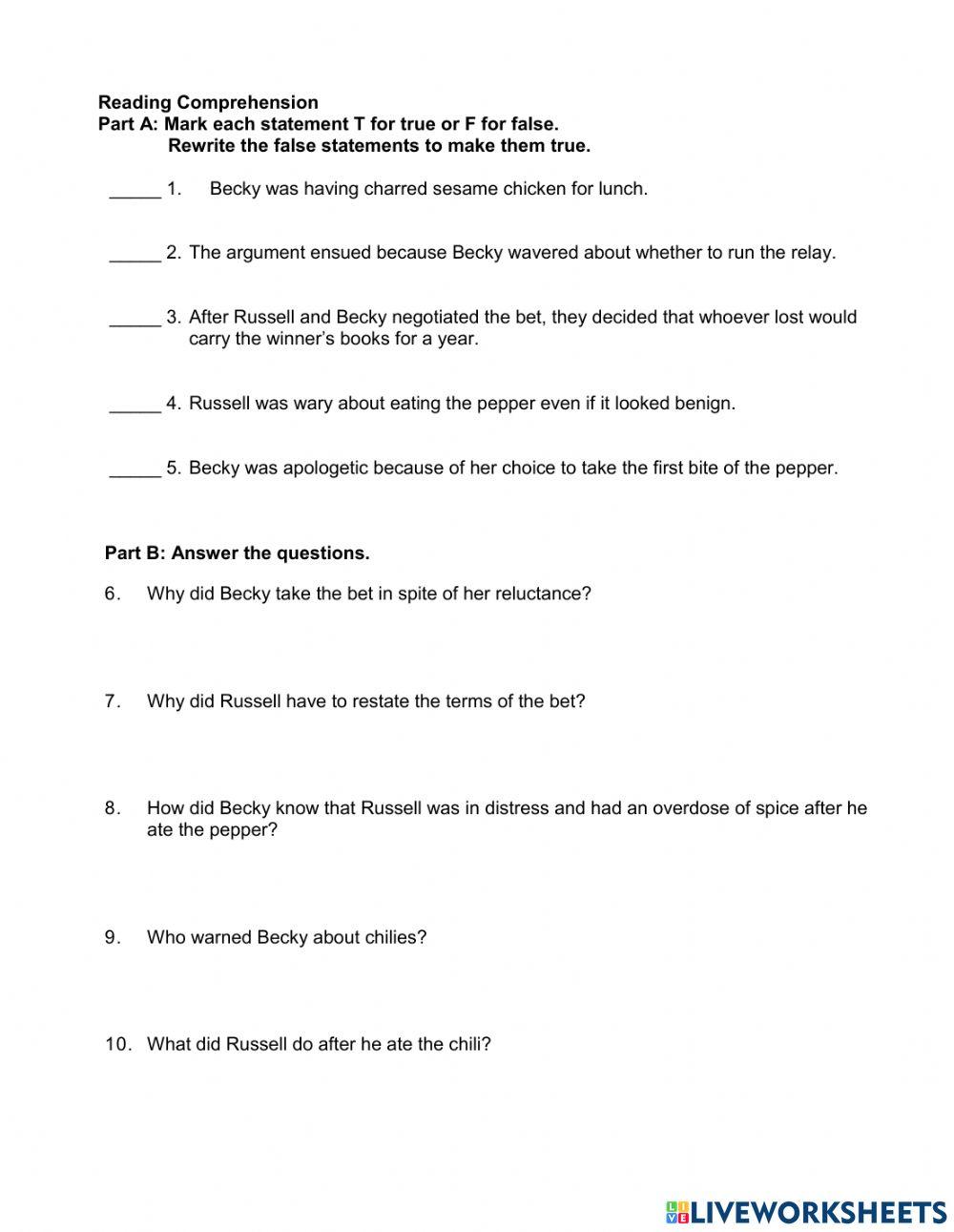 Reading Comprehension
Part A: Mark each statement T for true or F for false.
Rewrite the false statements to make them true.

_____ 1. Becky was having charred sesame chicken for lunch.

_____ 2. The argument ensued because Becky wavered about whether to run the relay.

_____ 3. After Russell and Becky negotiated the bet, they decided that whoever lost would carry the winner's books for a year.

_____ 4. Russell was wary about eating the pepper even if it looked benign.

_____ 5. Becky was apologetic because of her choice to take the first bite of the pepper.

Part B: Answer the questions.

6. Why did Becky take the bet in spite of her reluctance?

7. Why did Russell have to restate the terms of the bet?

8. How did Becky know that Russell was in distress and had an overdose of spice after he ate the pepper?

9. Who warned Becky about chilies?

10. What did Russell do after he ate the chili?

LIVEWORKSHEETS